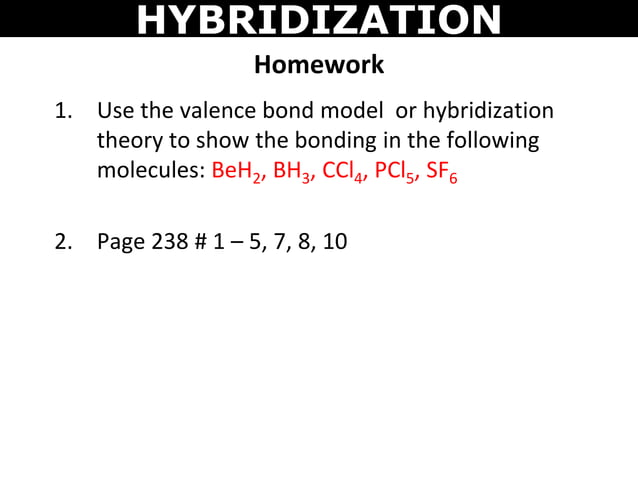 HYBRIDIZATION

Homework

1. Use the valence bond model or hybridization theory to show the bonding in the following molecules: $BeH_2$, $BH_3$, $CCl_4$, $PCl_5$, $SF_6$

2. Page 238 # 1 – 5, 7, 8, 10